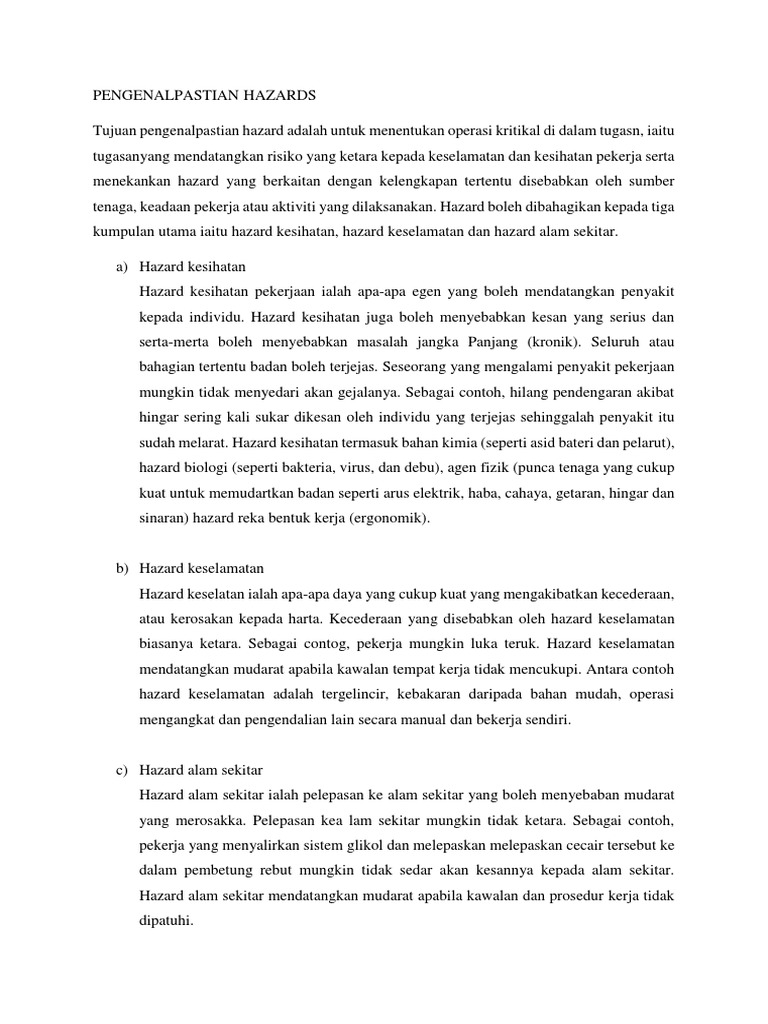 PENGENALPASTIAN HAZARDS

Tujuan pengenalpastian hazard adalah untuk menentukan operasi kritikal di dalam tugasn, iaitu tugasanyang mendatangkan risiko yang ketara kepada keselamatan dan kesihatan pekerja serta menekankan hazard yang berkaitan dengan kelengkapan tertentu disebabkan oleh sumber tenaga, keadaan pekerja atau aktiviti yang dilaksanakan. Hazard boleh dibahagikan kepada tiga kumpulan utama iaitu hazard kesihatan, hazard keselamatan dan hazard alam sekitar.

a) Hazard kesihatan
Hazard kesihatan pekerjaan ialah apa-apa egen yang boleh mendatangkan penyakit kepada individu. Hazard kesihatan juga boleh menyebabkan kesan yang serius dan serta-merta boleh menyebabkan masalah jangka Panjang (kronik). Seluruh atau bahagian tertentu badan boleh terjejas. Seseorang yang mengalami penyakit pekerjaan mungkin tidak menyedari akan gejalanya. Sebagai contoh, hilang pendengaran akibat hingar sering kali sukar dikesan oleh individu yang terjejas sehinggalah penyakit itu sudah melarat. Hazard kesihatan termasuk bahan kimia (seperti asid bateri dan pelarut), hazard biologi (seperti bakteria, virus, dan debu), agen fizik (punca tenaga yang cukup kuat untuk memudartkan badan seperti arus elektrik, haba, cahaya, getaran, hingar dan sinaran) hazard reka bentuk kerja (ergonomik).

b) Hazard keselamatan
Hazard keselatan ialah apa-apa daya yang cukup kuat yang mengakibatkan kecederaan, atau kerosakan kepada harta. Kecederaan yang disebabkan oleh hazard keselamatan biasanya ketara. Sebagai contog, pekerja mungkin luka teruk. Hazard keselamatan mendatangkan mudarat apabila kawalan tempat kerja tidak mencukupi. Antara contoh hazard keselamatan adalah tergelincir, kebakaran daripada bahan mudah, operasi mengangkat dan pengendalian lain secara manual dan bekerja sendiri.

c) Hazard alam sekitar
Hazard alam sekitar ialah pelepasan ke alam sekitar yang boleh menyebaban mudarat yang merosakka. Pelepasan kea lam sekitar mungkin tidak ketara. Sebagai contoh, pekerja yang menyalirkan sistem glikol dan melepaskan melepaskan cecair tersebut ke dalam pembetung rebut mungkin tidak sedar akan kesannya kepada alam sekitar. Hazard alam sekitar mendatangkan mudarat apabila kawalan dan prosedur kerja tidak dipatuhi.